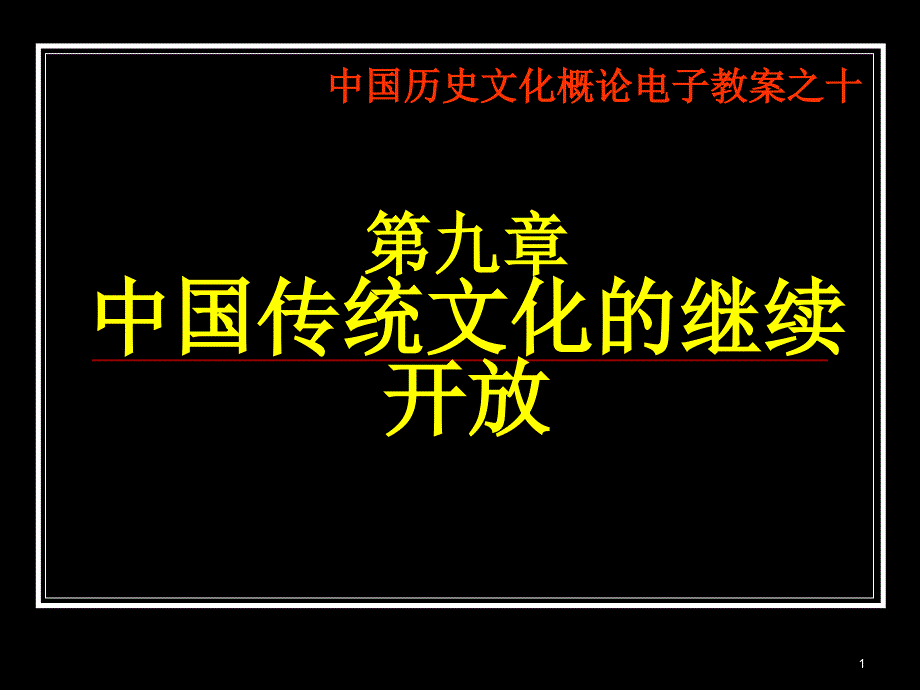 中国历史文化概论电子教案之十

第九章
中国传统文化的继续开放

1